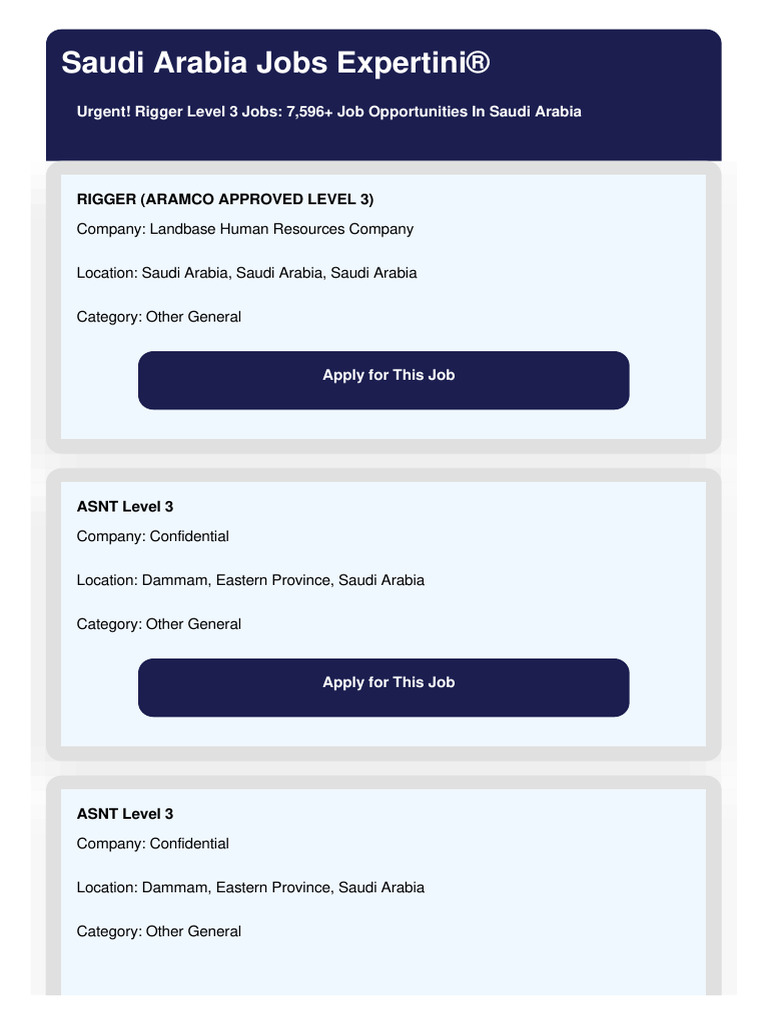 Saudi Arabia Jobs Expertini®

Urgent! Rigger Level 3 Jobs: 7,596+ Job Opportunities In Saudi Arabia

RIGGER (ARAMCO APPROVED LEVEL 3)

Company: Landbase Human Resources Company

Location: Saudi Arabia, Saudi Arabia, Saudi Arabia

Category: Other General

Apply for This Job

ASNT Level 3

Company: Confidential

Location: Dammam, Eastern Province, Saudi Arabia

Category: Other General

Apply for This Job

ASNT Level 3

Company: Confidential

Location: Dammam, Eastern Province, Saudi Arabia

Category: Other General